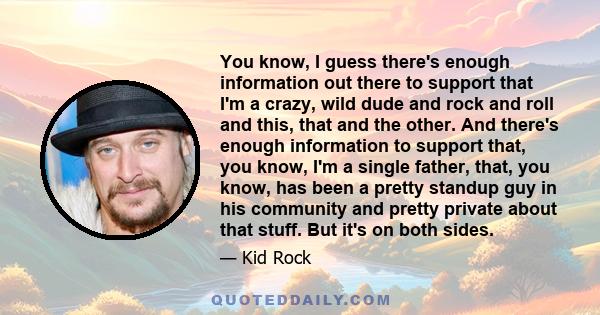 You know, I guess there's enough information out there to support that I'm a crazy, wild dude and rock and roll and this, that and the other. And there's enough information to support that, you know, I'm a single father, that, you know, has been a pretty standup guy in his community and pretty private about that stuff. But it's on both sides.

— Kid Rock

QUOTEDDAILY.COM